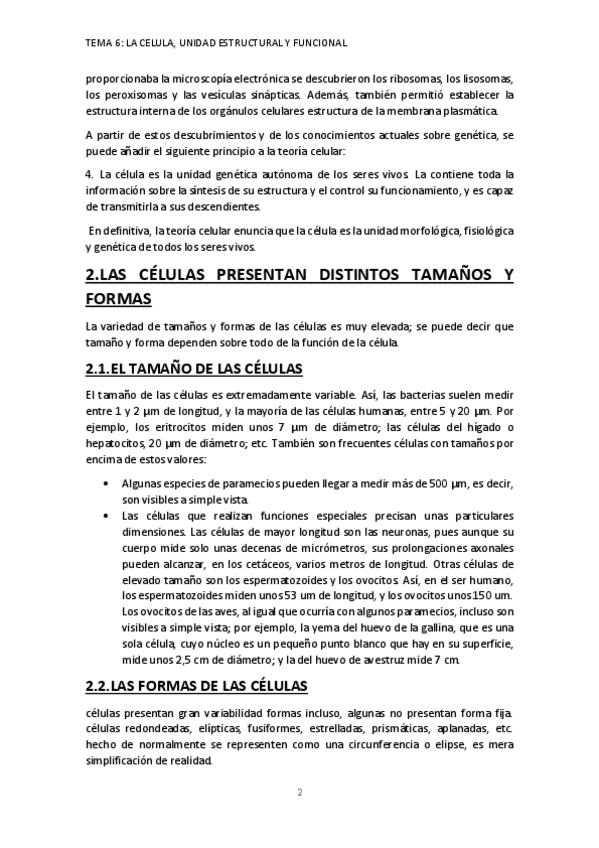 TEMA 6: LA CELULA, UNIDAD ESTRUCTURAL Y FUNCIONAL

proporcionaba la microscopía electrónica se descubrieron los ribosomas, los lisosomas, los peroxisomas y las vesículas sinápticas. Además, también permitió establecer la estructura interna de los orgánulos celulares estructura de la membrana plasmática.

A partir de estos descubrimientos y de los conocimientos actuales sobre genética, se puede añadir el siguiente principio a la teoría celular:

4. La célula es la unidad genética autónoma de los seres vivos. La contiene toda la información sobre la síntesis de su estructura y el control su funcionamiento, y es capaz de transmitirla a sus descendientes.

En definitiva, la teoría celular enuncia que la célula es la unidad morfológica, fisiológica y genética de todos los seres vivos.

2.LAS CÉLULAS PRESENTAN DISTINTOS TAMAÑOS Y FORMAS

La variedad de tamaños y formas de las células es muy elevada; se puede decir que tamaño y forma dependen sobre todo de la función de la célula.

2.1.EL TAMAÑO DE LAS CÉLULAS

El tamaño de las células es extremadamente variable. Así, las bacterias suelen medir entre 1 y 2 µm de longitud, y la mayoría de las células humanas, entre 5 y 20 µm. Por ejemplo, los eritrocitos miden unos 7 µm de diámetro; las células del hígado o hepatocitos, 20 µm de diámetro; etc. También son frecuentes células con tamaños por encima de estos valores:

• Algunas especies de paramecios pueden llegar a medir más de 500 µm, es decir, son visibles a simple vista.
• Las células que realizan funciones especiales precisan unas particulares dimensiones. Las células de mayor longitud son las neuronas, pues aunque su cuerpo mide solo unas decenas de micrómetros, sus prolongaciones axonales pueden alcanzar, en los cetáceos, varios metros de longitud. Otras células de elevado tamaño son los espermatozoides y los ovocitos. Así, en el ser humano, los espermatozoides miden unos 53 um de longitud, y los ovocitos unos 150 um. Los ovocitos de las aves, al igual que ocurría con algunos paramecios, incluso son visibles a simple vista; por ejemplo, la yema del huevo de la gallina, que es una sola célula, cuyo núcleo es un pequeño punto blanco que hay en su superficie, mide unos 2,5 cm de diámetro; y la del huevo de avestruz mide 7 cm.

2.2.LAS FORMAS DE LAS CÉLULAS

células presentan gran variabilidad formas incluso, algunas no presentan forma fija. células redondeadas, elípticas, fusiformes, estrelladas, prismáticas, aplanadas, etc. hecho de normalmente se representen como una circunferencia o elipse, es mera simplificación de realidad.

2